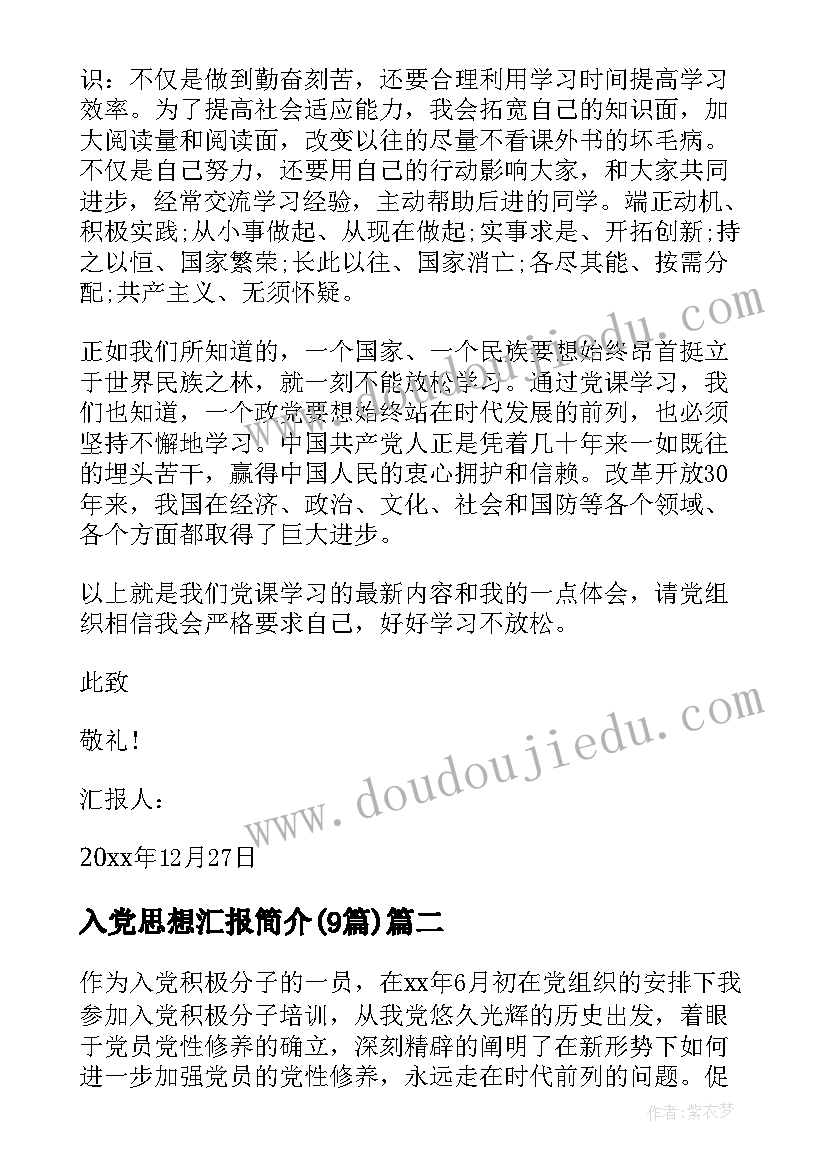 识：不仅是做到勤奋刻苦，还要合理利用学习时间提高学习效率。为了提高社会适应能力，我会拓宽自己的知识面，加大阅读量和阅读面，改变以往的尽量不看课外书的坏毛病。不仅是自己努力，还要用自己的行动影响大家，和大家共同进步，经常交流学习经验，主动帮助后进的同学。端正动机、积极实践;从小事做起、从现在做起;实事求是、开拓创新;持之以恒、国家繁荣;长此以往、国家消亡;各尽其能、按需分配;共产主义、无须怀疑。

正如我们所知道的，一个国家、一个民族要想始终昂首挺立于世界民族之林，就一刻不能放松学习。通过党课学习，我们也知道，一个政党要想始终站在时代发展的前列，也必须坚持不懈地学习。中国共产党人正是凭着几十年来一如既往的埋头苦干，赢得中国人民的衷心拥护和信赖。改革开放30年来，我国在经济、政治、文化、社会和国防等各个领域、各个方面都取得了巨大进步。

以上就是我们党课学习的最新内容和我的一点体会，请党组织相信我会严格要求自己，好好学习不放松。

此致

敬礼!

汇报人：

20xx年12月27日

入党思想汇报简介(9篇)篇二

作为入党积极分子的一员，在xx年6月初在党组织的安排下我参加入党积极分子培训，从我党悠久光辉的历史出发，着眼于党员党性修养的确立，深刻精辟的阐明了在新形势下如何进一步加强党员的党性修养，永远走在时代前列的问题。促

www.doudoujiedu.com

作者：紫衣梦